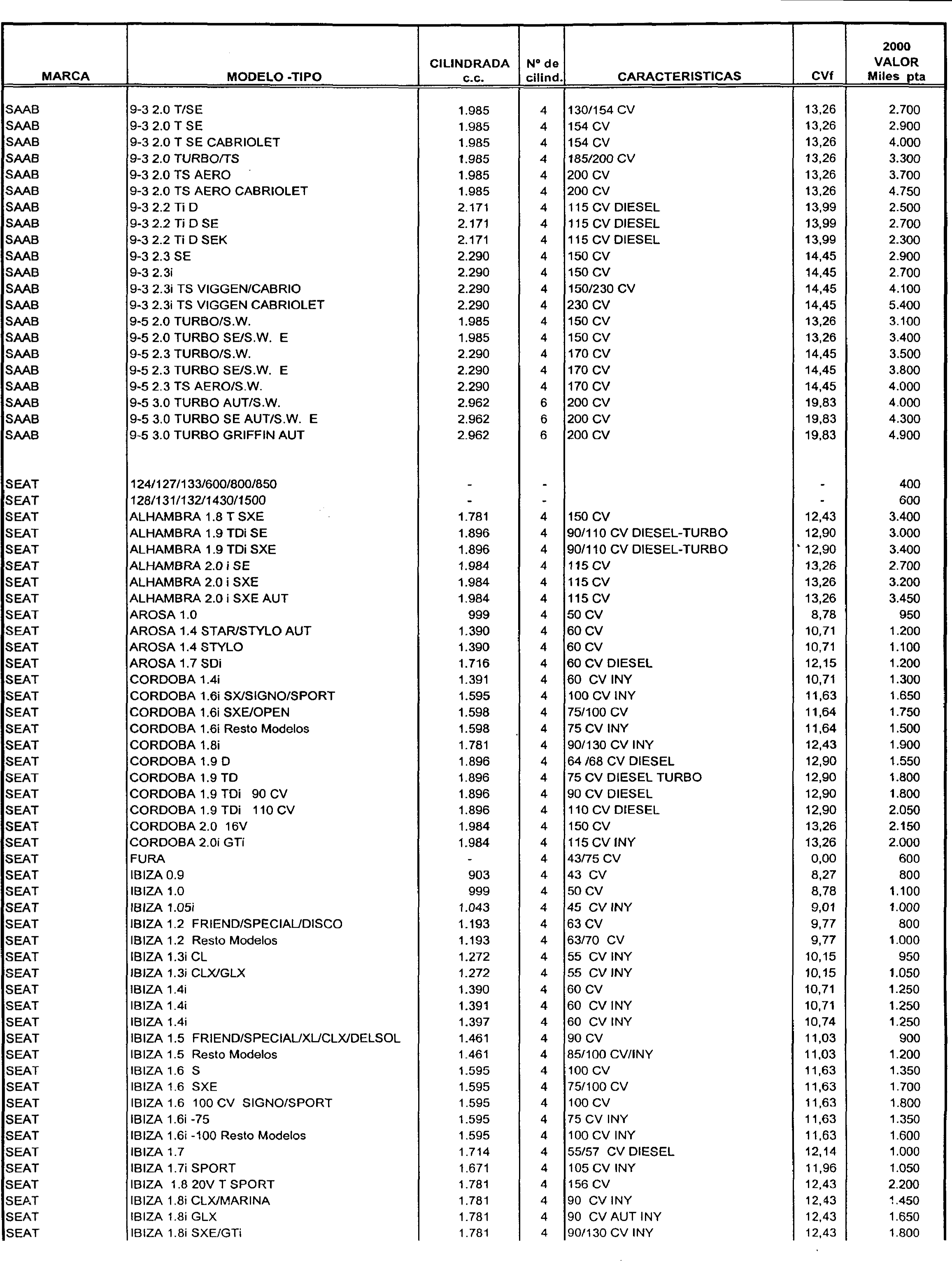 | MARCA | MODELO -TIPO | CILINDRADA c.c. | Nº de cilind. | CARACTERISTICAS | CVf | 2000 VALOR Miles pta |
|---|---|---|---|---|---|---|
| SAAB | 9-3 2.0 T/SE | 1.985 | 4 | 130/154 CV | 13,26 | 2.700 |
| SAAB | 9-3 2.0 T SE | 1.985 | 4 | 154 CV | 13,26 | 2.900 |
| SAAB | 9-3 2.0 T SE CABRIOLET | 1.985 | 4 | 154 CV | 13,26 | 4.000 |
| SAAB | 9-3 2.0 TURBO/TS | 1.985 | 4 | 185/200 CV | 13,26 | 3.300 |
| SAAB | 9-3 2.0 TS AERO | 1.985 | 4 | 200 CV | 13,26 | 3.700 |
| SAAB | 9-3 2.0 TS AERO CABRIOLET | 1.985 | 4 | 200 CV | 13,26 | 4.750 |
| SAAB | 9-3 2.2 Ti D | 2.171 | 4 | 115 CV DIESEL | 13,99 | 2.500 |
| SAAB | 9-3 2.2 Ti D SE | 2.171 | 4 | 115 CV DIESEL | 13,99 | 2.700 |
| SAAB | 9-3 2.2 Ti D SEK | 2.171 | 4 | 115 CV DIESEL | 13,99 | 2.300 |
| SAAB | 9-3 2.3 SE | 2.290 | 4 | 150 CV | 14,45 | 2.900 |
| SAAB | 9-3 2.3i | 2.290 | 4 | 150 CV | 14,45 | 2.700 |
| SAAB | 9-3 2.3i TS VIGGEN/CABRIO | 2.290 | 4 | 150/230 CV | 14,45 | 4.100 |
| SAAB | 9-3 2.3i TS VIGGEN CABRIOLET | 2.290 | 4 | 230 CV | 14,45 | 5.400 |
| SAAB | 9-5 2.0 TURBO/S.W. | 1.985 | 4 | 150 CV | 13,26 | 3.100 |
| SAAB | 9-5 2.0 TURBO SE/S.W. E | 1.985 | 4 | 150 CV | 13,26 | 3.400 |
| SAAB | 9-5 2.3 TURBO/S.W. | 2.290 | 4 | 170 CV | 14,45 | 3.500 |
| SAAB | 9-5 2.3 TURBO SE/S.W. E | 2.290 | 4 | 170 CV | 14,45 | 3.800 |
| SAAB | 9-5 2.3 TS AERO/S.W. | 2.290 | 4 | 170 CV | 14,45 | 4.000 |
| SAAB | 9-5 3.0 TURBO AUT/S.W. | 2.962 | 6 | 200 CV | 19,83 | 4.000 |
| SAAB | 9-5 3.0 TURBO SE AUT/S.W. E | 2.962 | 6 | 200 CV | 19,83 | 4.300 |
| SAAB | 9-5 3.0 TURBO GRIFFIN AUT | 2.962 | 6 | 200 CV | 19,83 | 4.900 |
| SEAT | 124/127/133/600/800/850 | - | - | | - | 400 |
| SEAT | 128/131/132/1430/1500 | - | - | | - | 600 |
| SEAT | ALHAMBRA 1.8 T SXE | 1.781 | 4 | 150 CV | 12,43 | 3.400 |
| SEAT | ALHAMBRA 1.9 TDi SE | 1.896 | 4 | 90/110 CV DIESEL-TURBO | 12,90 | 3.000 |
| SEAT | ALHAMBRA 1.9 TDi SXE | 1.896 | 4 | 90/110 CV DIESEL-TURBO | 12,90 | 3.400 |
| SEAT | ALHAMBRA 2.0 i SE | 1.984 | 4 | 115 CV | 13,26 | 2.700 |
| SEAT | ALHAMBRA 2.0 i SXE | 1.984 | 4 | 115 CV | 13,26 | 3.200 |
| SEAT | ALHAMBRA 2.0 i SXE AUT | 1.984 | 4 | 115 CV | 13,26 | 3.450 |
| SEAT | AROSA 1.0 | 999 | 4 | 50 CV | 8,78 | 950 |
| SEAT | AROSA 1.4 STAR/STYLO AUT | 1.390 | 4 | 60 CV | 10,71 | 1.200 |
| SEAT | AROSA 1.4 STYLO | 1.390 | 4 | 60 CV | 10,71 | 1.100 |
| SEAT | AROSA 1.7 SDi | 1.716 | 4 | 60 CV DIESEL | 12,15 | 1.200 |
| SEAT | CORDOBA 1.4i | 1.391 | 4 | 60 CV INY | 10,71 | 1.300 |
| SEAT | CORDOBA 1.6i SX/SIGNO/SPORT | 1.595 | 4 | 100 CV INY | 11,63 | 1.650 |
| SEAT | CORDOBA 1.6i SXE/OPEN | 1.598 | 4 | 75/100 CV | 11,64 | 1.750 |
| SEAT | CORDOBA 1.6i Resto Modelos | 1.598 | 4 | 75 CV INY | 11,64 | 1.500 |
| SEAT | CORDOBA 1.8i | 1.781 | 4 | 90/130 CV INY | 12,43 | 1.900 |
| SEAT | CORDOBA 1.9 D | 1.896 | 4 | 64 /68 CV DIESEL | 12,90 | 1.550 |
| SEAT | CORDOBA 1.9 TD | 1.896 | 4 | 75 CV DIESEL TURBO | 12,90 | 1.800 |
| SEAT | CORDOBA 1.9 TDi 90 CV | 1.896 | 4 | 90 CV DIESEL | 12,90 | 1.800 |
| SEAT | CORDOBA 1.9 TDi 110 CV | 1.896 | 4 | 110 CV DIESEL | 12,90 | 2.050 |
| SEAT | CORDOBA 2.0 16V | 1.984 | 4 | 150 CV | 13,26 | 2.150 |
| SEAT | CORDOBA 2.0i GTi | 1.984 | 4 | 115 CV INY | 13,26 | 2.000 |
| SEAT | FURA | - | 4 | 43/75 CV | 0,00 | 600 |
| SEAT | IBIZA 0.9 | 903 | 4 | 43 CV | 8,27 | 800 |
| SEAT | IBIZA 1.0 | 999 | 4 | 50 CV | 8,78 | 1.100 |
| SEAT | IBIZA 1.05i | 1.043 | 4 | 45 CV INY | 9,01 | 1.000 |
| SEAT | IBIZA 1.2 FRIEND/SPECIAL/DISCO | 1.193 | 4 | 63 CV | 9,77 | 800 |
| SEAT | IBIZA 1.2 Resto Modelos | 1.193 | 4 | 63/70 CV | 9,77 | 1.000 |
| SEAT | IBIZA 1.3i CL | 1.272 | 4 | 55 CV INY | 10,15 | 950 |
| SEAT | IBIZA 1.3i CLX/GLX | 1.272 | 4 | 55 CV INY | 10,15 | 1.050 |
| SEAT | IBIZA 1.4i | 1.390 | 4 | 60 CV | 10,71 | 1.250 |
| SEAT | IBIZA 1.4i | 1.391 | 4 | 60 CV INY | 10,71 | 1.250 |
| SEAT | IBIZA 1.4i | 1.397 | 4 | 60 CV INY | 10,74 | 1.250 |
| SEAT | IBIZA 1.5 FRIEND/SPECIAL/XL/CLX/DELSOL | 1.461 | 4 | 90 CV | 11,03 | 900 |
| SEAT | IBIZA 1.5 Resto Modelos | 1.461 | 4 | 85/100 CV/INY | 11,03 | 1.200 |
| SEAT | IBIZA 1.6 S | 1.595 | 4 | 100 CV | 11,63 | 1.350 |
| SEAT | IBIZA 1.6 SXE | 1.595 | 4 | 75/100 CV | 11,63 | 1.700 |
| SEAT | IBIZA 1.6 100 CV SIGNO/SPORT | 1.595 | 4 | 100 CV | 11,63 | 1.800 |
| SEAT | IBIZA 1.6i -75 | 1.595 | 4 | 75 CV INY | 11,63 | 1.350 |
| SEAT | IBIZA 1.6i -100 Resto Modelos | 1.595 | 4 | 100 CV INY | 11,63 | 1.600 |
| SEAT | IBIZA 1.7 | 1.714 | 4 | 55/57 CV DIESEL | 12,14 | 1.000 |
| SEAT | IBIZA 1.7i SPORT | 1.671 | 4 | 105 CV INY | 11,96 | 1.050 |
| SEAT | IBIZA 1.8 20V T SPORT | 1.781 | 4 | 156 CV | 12,43 | 2.200 |
| SEAT | IBIZA 1.8i CLX/MARINA | 1.781 | 4 | 90 CV INY | 12,43 | 1.450 |
| SEAT | IBIZA 1.8i GLX | 1.781 | 4 | 90 CV AUT INY | 12,43 | 1.650 |
| SEAT | IBIZA 1.8i SXE/GTi | 1.781 | 4 | 90/130 CV INY | 12,43 | 1.800 |